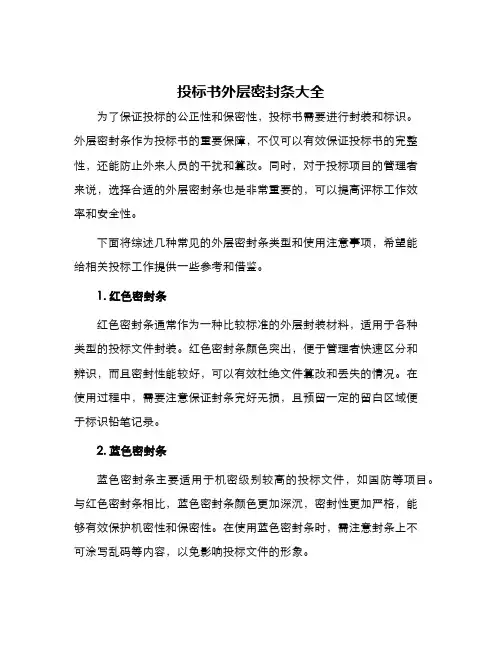 投标书外层密封条大全

为了保证投标的公正性和保密性，投标书需要进行封装和标识。外层密封条作为投标书的重要保障，不仅可以有效保证投标书的完整性，还能防止外来人员的干扰和篡改。同时，对于投标项目的管理者来说，选择合适的外层密封条也是非常重要的，可以提高评标工作效率和安全性。

下面将综述几种常见的外层密封条类型和使用注意事项，希望能给相关投标工作提供一些参考和借鉴。

1. 红色密封条

红色密封条通常作为一种比较标准的外层封装材料，适用于各种类型的投标文件封装。红色密封条颜色突出，便于管理者快速区分和辨识，而且密封性能较好，可以有效杜绝文件篡改和丢失的情况。在使用过程中，需要注意保证封条完好无损，且预留一定的留白区域便于标识铅笔记录。

2. 蓝色密封条

蓝色密封条主要适用于机密级别较高的投标文件，如国防等项目。与红色密封条相比，蓝色密封条颜色更加深沉，密封性更加严格，能够有效保护机密性和保密性。在使用蓝色密封条时，需注意封条上不可涂写乱码等内容，以免影响投标文件的形象。